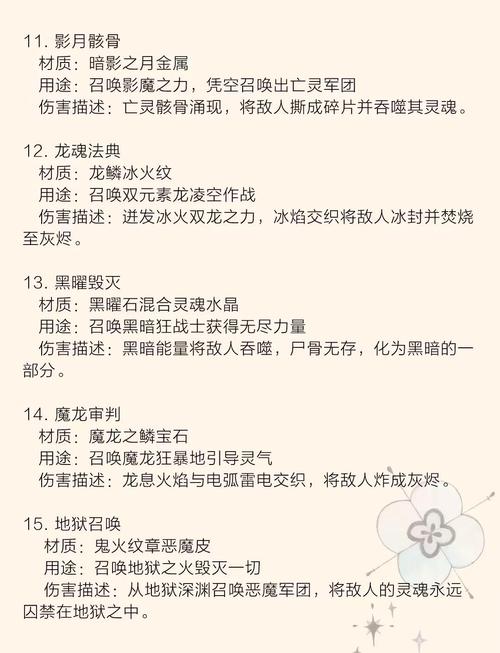 11. 影月骸骨
材质：暗影之月金属
用途：召唤影魔之力，凭空召唤出亡灵军团
伤害描述：亡灵骸骨涌现，将敌人撕成碎片并吞噬其灵魂。

12. 龙魂法典
材质：龙鳞冰火纹
用途：召唤双元素龙凌空作战
伤害描述：迸发冰火双龙之力，冰焰交织将敌人冰封并焚烧至灰烬。

13. 黑曜毁灭
材质：黑曜石混合灵魂水晶
用途：召唤黑暗狂战士获得无尽力量
伤害描述：黑暗能量将敌人吞噬，尸骨无存，化为黑暗的一部分。

14. 魔龙审判
材质：魔龙之鳞宝石
用途：召唤魔龙狂暴地引导灵气
伤害描述：龙息火焰与电弧雷电交织，将敌人炸成灰烬。

15. 地狱召唤
材质：鬼火纹章恶魔皮
用途：召唤地狱之火毁灭一切
伤害描述：从地狱深渊召唤恶魔军团，将敌人的灵魂永远囚禁在地狱之中。